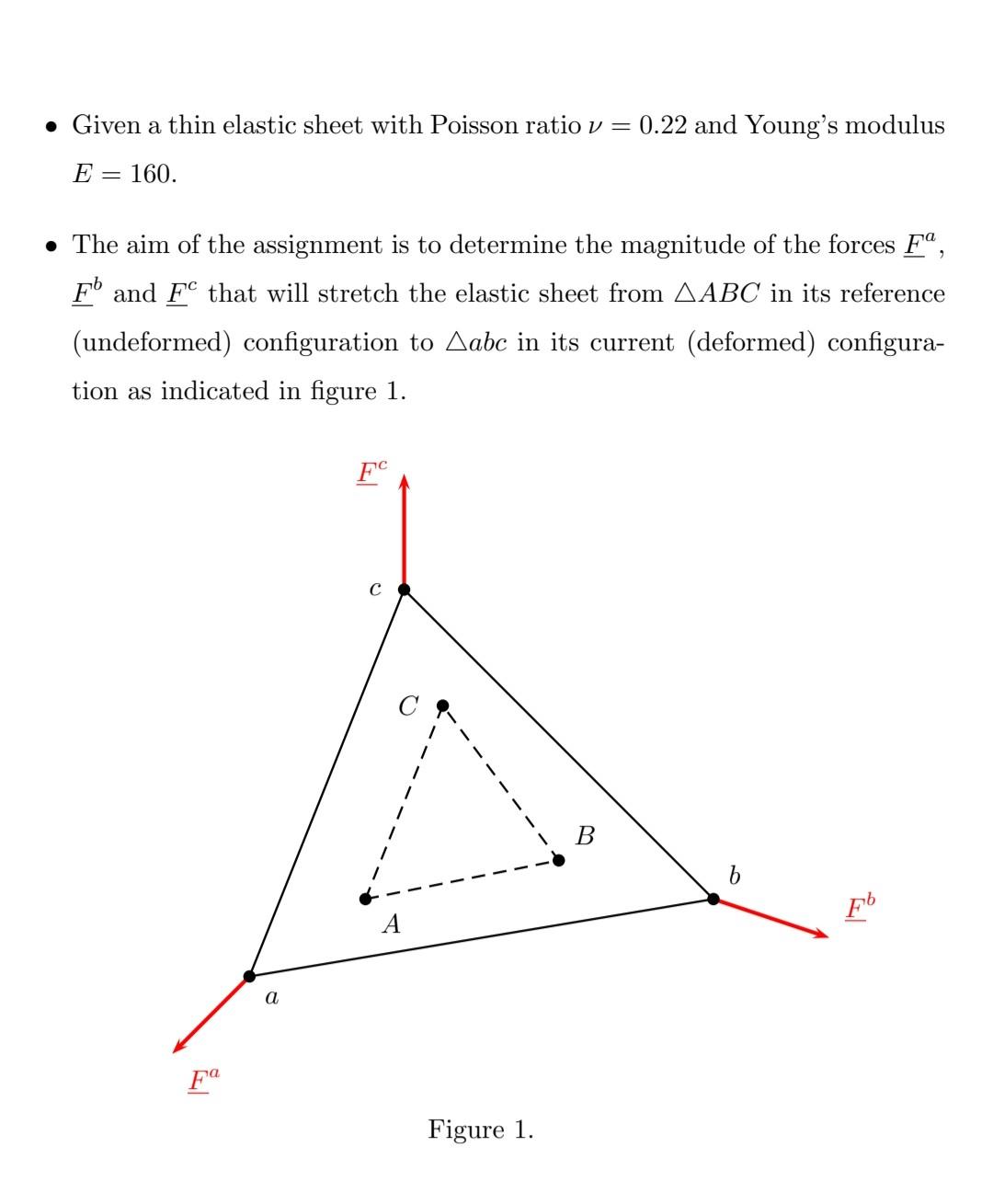 • Given a thin elastic sheet with Poisson ratio $\nu = 0.22$ and Young's modulus $E = 160$.

• The aim of the assignment is to determine the magnitude of the forces $\underline{F}^a$, $\underline{F}^b$ and $\underline{F}^c$ that will stretch the elastic sheet from $\triangle ABC$ in its reference (undeformed) configuration to $\triangle abc$ in its current (deformed) configuration as indicated in figure 1.

$\underline{F}^c$

$c$

$C$

$B$

$b$

$\underline{F}^b$

$A$

$a$

$\underline{F}^a$

Figure 1.